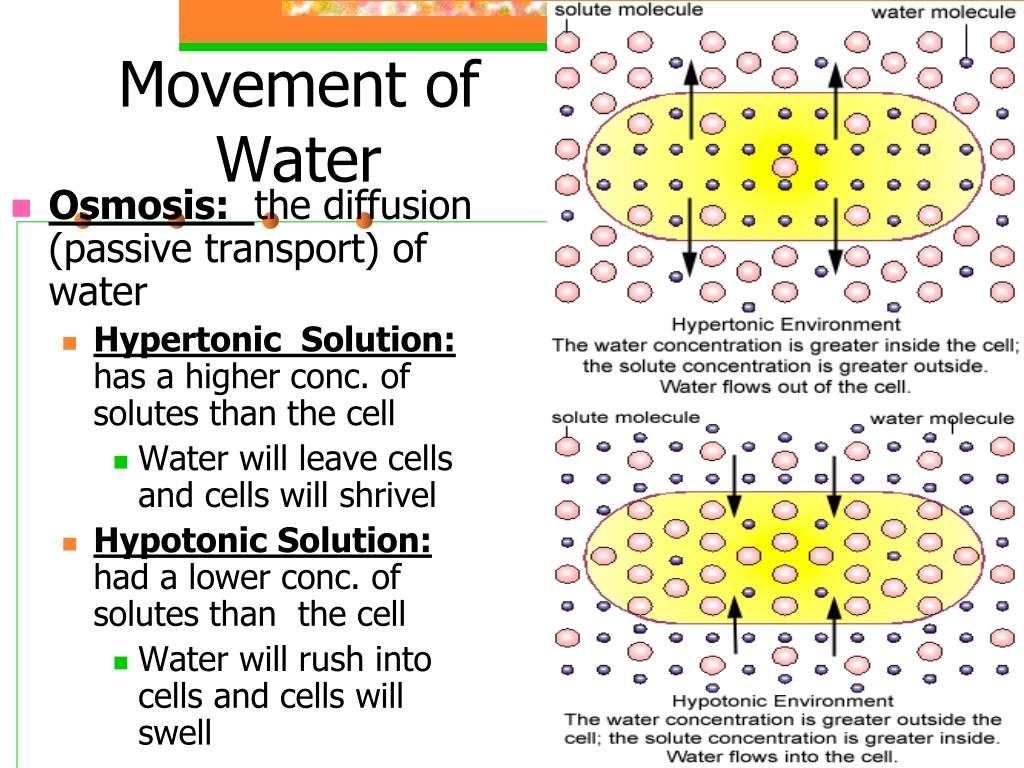 Movement of Water

Osmosis: the diffusion (passive transport) of water

Hypertonic Solution: has a higher conc. of solutes than the cell

Water will leave cells and cells will shrivel

Hypotonic Solution: had a lower conc. of solutes than the cell

Water will rush into cells and cells will swell

solute molecule

water molecule

Hypertonic Environment
The water concentration is greater inside the cell; the solute concentration is greater outside. Water flows out of the cell.

solute molecule

water molecule

Hypotonic Environment
The water concentration is greater outside the cell; the solute concentration is greater inside. Water flows into the cell.